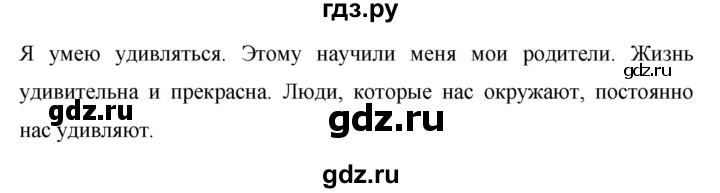 гдз.ру

Я умею удивляться. Этому научили меня мои родители. Жизнь удивительна и прекрасна. Люди, которые нас окружают, постоянно нас удивляют.

gdz.ru

gdz.ru

gdz.ru

gdz.ru